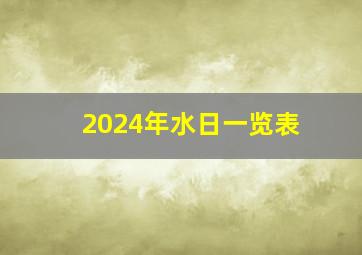 2024年水日一览表